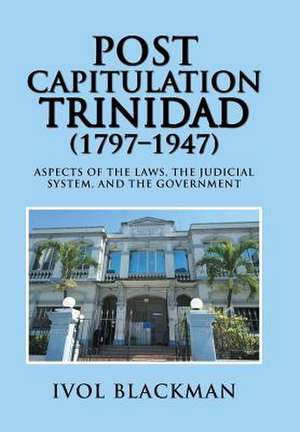 POST CAPITULATION TRINIDAD (1797–1947)

ASPECTS OF THE LAWS, THE JUDICIAL SYSTEM, AND THE GOVERNMENT

IVOL BLACKMAN